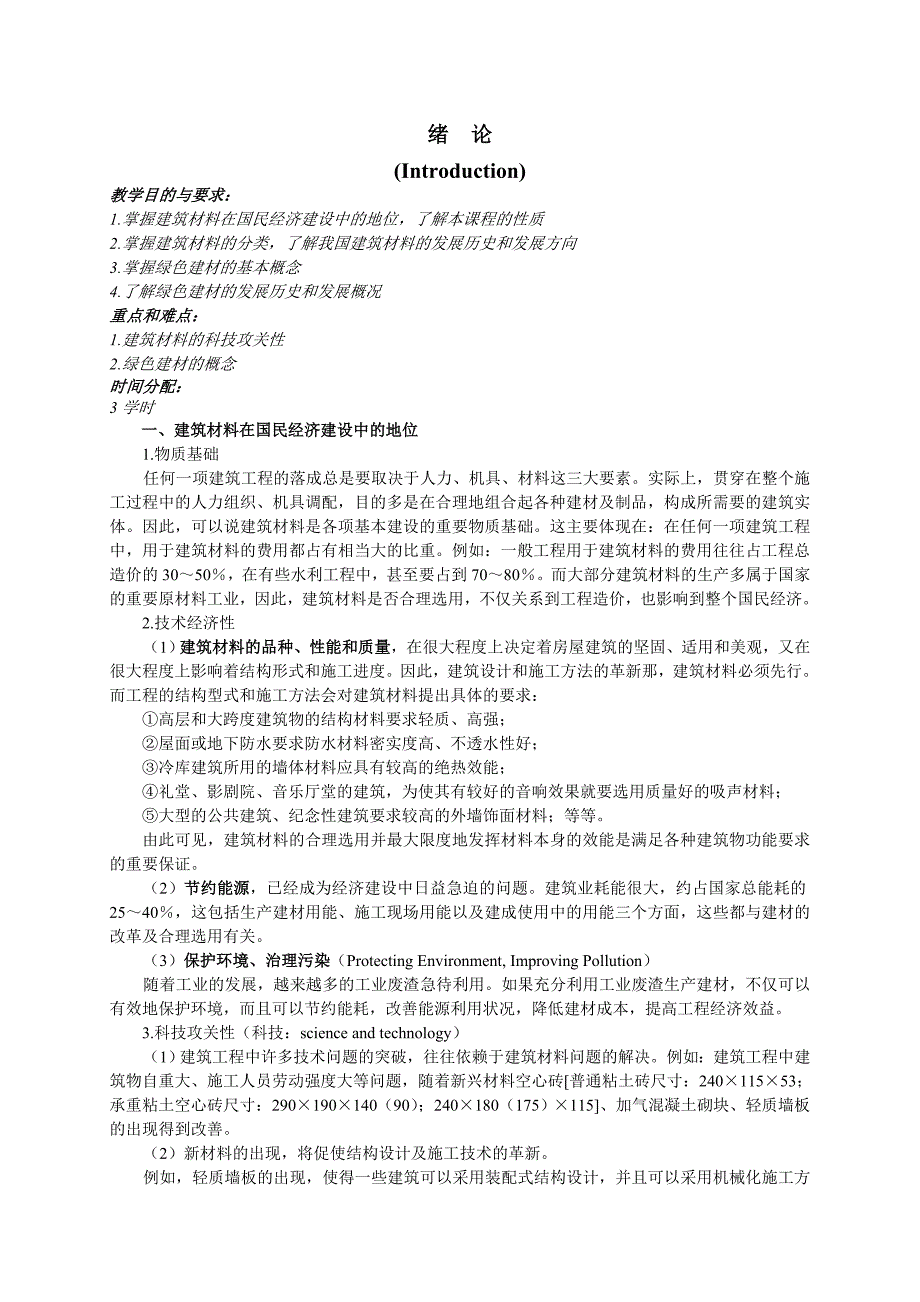 绪 论
(Introduction)

教学目的与要求：
1.掌握建筑材料在国民经济建设中的地位，了解本课程的性质
2.掌握建筑材料的分类，了解我国建筑材料的发展历史和发展方向
3.掌握绿色建材的基本概念
4.了解绿色建材的发展历史和发展概况
重点和难点：
1.建筑材料的科技攻关性
2.绿色建材的概念
时间分配：
3 学时

一、建筑材料在国民经济建设中的地位

1.物质基础

任何一项建筑工程的落成总是要取决于人力、机具、材料这三大要素。实际上，贯穿在整个施工过程中的人力组织、机具调配，目的多是在合理地组合起各种建材及制品，构成所需要的建筑实体。因此，可以说建筑材料是各项基本建设的重要物质基础。这主要体现在：在任何一项建筑工程中，用于建筑材料的费用都占有相当大的比重。例如：一般工程用于建筑材料的费用往往占工程总造价的 30～50%，在有些水利工程中，甚至要占到 70～80%。而大部分建筑材料的生产多属于国家的重要原材料工业，因此，建筑材料是否合理选用，不仅关系到工程造价，也影响到整个国民经济。

2.技术经济性

（1）建筑材料的品种、性能和质量，在很大程度上决定着房屋建筑的坚固、适用和美观，又在很大程度上影响着结构形式和施工进度。因此，建筑设计和施工方法的革新那，建筑材料必须先行。而工程的结构型式和施工方法会对建筑材料提出具体的要求：

①高层和大跨度建筑物的结构材料要求轻质、高强；
②屋面或地下防水要求防水材料密实度高、不透水性好；
③冷库建筑所用的墙体材料应具有较高的绝热效能；
④礼堂、影剧院、音乐厅堂的建筑，为使其有较好的音响效果就要选用质量好的吸声材料；
⑤大型的公共建筑、纪念性建筑要求较高的外墙饰面材料；等等。

由此可见，建筑材料的合理选用并最大限度地发挥材料本身的效能是满足各种建筑物功能要求的重要保证。

（2）节约能源，已经成为经济建设中日益急迫的问题。建筑业耗能很大，约占国家总能耗的 25～40%，这包括生产建材用能、施工现场用能以及建成使用中的用能三个方面，这些都与建材的改革及合理选用有关。

（3）保护环境、治理污染（Protecting Environment, Improving Pollution）

随着工业的发展，越来越多的工业废渣急待利用。如果充分利用工业废渣生产建材，不仅可以有效地保护环境，而且可以节约能耗，改善能源利用状况，降低建材成本，提高工程经济效益。

3.科技攻关性（科技：science and technology）

（1）建筑工程中许多技术问题的突破，往往依赖于建筑材料问题的解决。例如：建筑工程中建筑物自重大、施工人员劳动强度大等问题，随着新兴材料空心砖[普通粘土砖尺寸：240×115×53；承重粘土空心砖尺寸：290×190×140（90）；240×180（175）×115]、加气混凝土砌块、轻质墙板的出现得到改善。

（2）新材料的出现，将促使结构设计及施工技术的革新。

例如，轻质墙板的出现，使得一些建筑可以采用装配式结构设计，并且可以采用机械化施工方